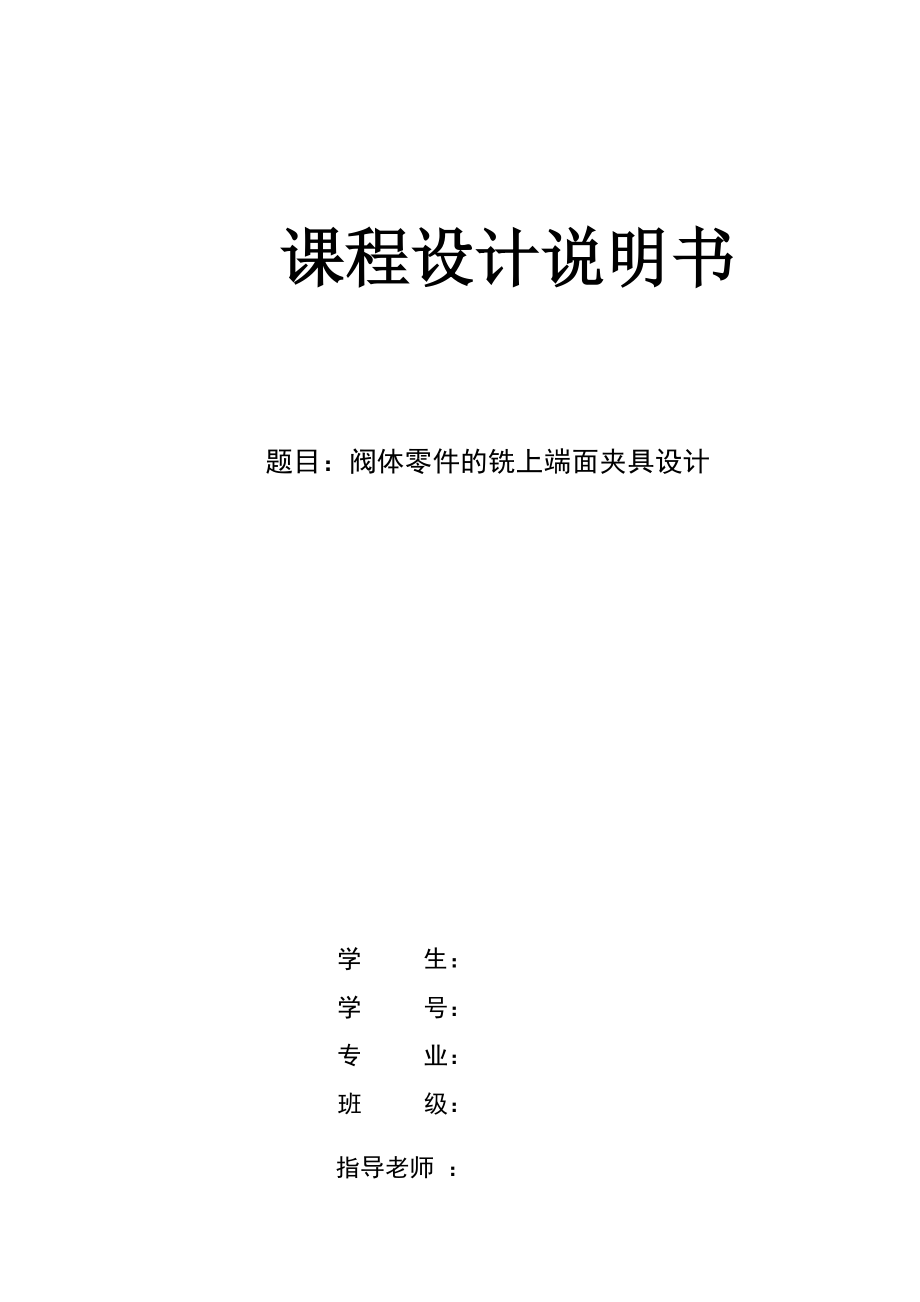 课程设计说明书

题目：阀体零件的铣上端面夹具设计

学　　生：

学　　号：

专　　业：

班　　级：

指导老师 ：